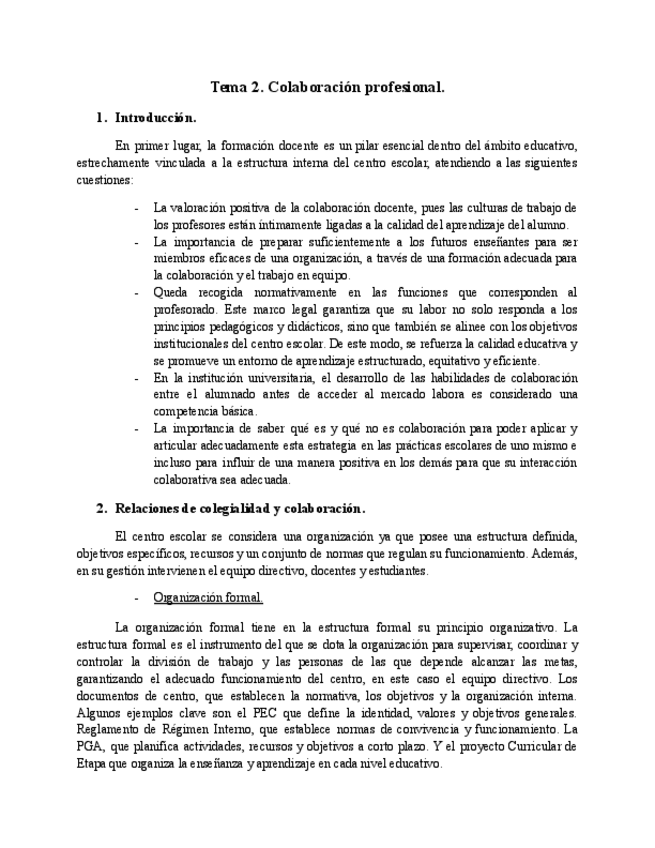 Tema 2. Colaboración profesional.

1. Introducción.

En primer lugar, la formación docente es un pilar esencial dentro del ámbito educativo, estrechamente vinculada a la estructura interna del centro escolar, atendiendo a las siguientes cuestiones:

- La valoración positiva de la colaboración docente, pues las culturas de trabajo de los profesores están íntimamente ligadas a la calidad del aprendizaje del alumno.
- La importancia de preparar suficientemente a los futuros enseñantes para ser miembros eficaces de una organización, a través de una formación adecuada para la colaboración y el trabajo en equipo.
- Queda recogida normativamente en las funciones que corresponden al profesorado. Este marco legal garantiza que su labor no solo responda a los principios pedagógicos y didácticos, sino que también se alinee con los objetivos institucionales del centro escolar. De este modo, se refuerza la calidad educativa y se promueve un entorno de aprendizaje estructurado, equitativo y eficiente.
- En la institución universitaria, el desarrollo de las habilidades de colaboración entre el alumnado antes de acceder al mercado labora es considerado una competencia básica.
- La importancia de saber qué es y qué no es colaboración para poder aplicar y articular adecuadamente esta estrategia en las prácticas escolares de uno mismo e incluso para influir de una manera positiva en los demás para que su interacción colaborativa sea adecuada.

2. Relaciones de colegialidad y colaboración.

El centro escolar se considera una organización ya que posee una estructura definida, objetivos específicos, recursos y un conjunto de normas que regulan su funcionamiento. Además, en su gestión intervienen el equipo directivo, docentes y estudiantes.

- Organización formal.

La organización formal tiene en la estructura formal su principio organizativo. La estructura formal es el instrumento del que se dota la organización para supervisar, coordinar y controlar la división de trabajo y las personas de las que depende alcanzar las metas, garantizando el adecuado funcionamiento del centro, en este caso el equipo directivo. Los documentos de centro, que establecen la normativa, los objetivos y la organización interna. Algunos ejemplos clave son el PEC que define la identidad, valores y objetivos generales. Reglamento de Régimen Interno, que establece normas de convivencia y funcionamiento. La PGA, que planifica actividades, recursos y objetivos a corto plazo. Y el proyecto Curricular de Etapa que organiza la enseñanza y aprendizaje en cada nivel educativo.